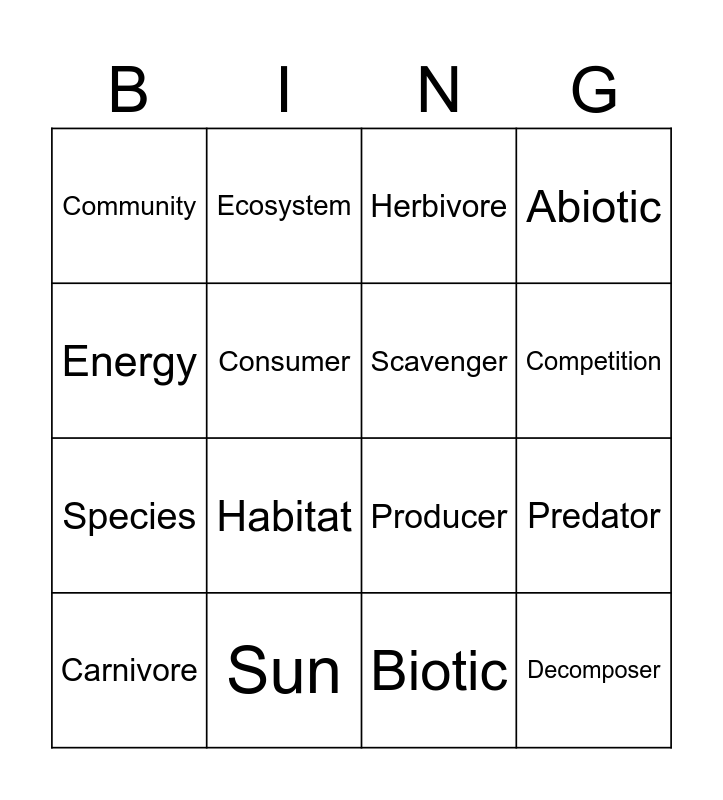 | B | I | N | G |
|---|---|---|---|
| Community | Ecosystem | Herbivore | Abiotic |
| Energy | Consumer | Scavenger | Competition |
| Species | Habitat | Producer | Predator |
| Carnivore | Sun | Biotic | Decomposer |